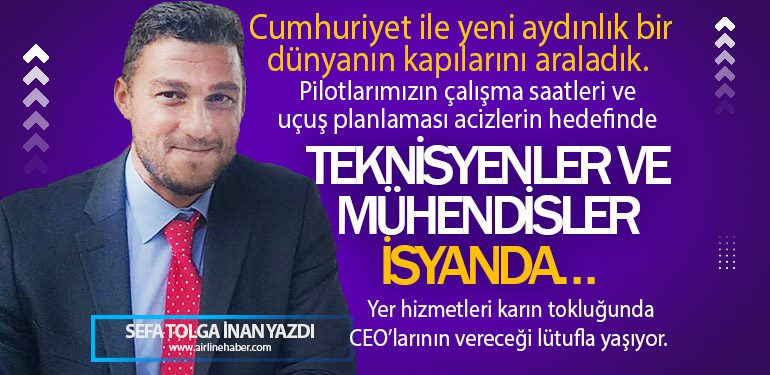 Cumhuriyet ile yeni aydınlık bir dünyanın kapılarını araladık.

Pilotlarımızın çalışma saatleri ve uçuş planlaması acizlerin hedefinde

TEKNİSYENLER VE MÜHENDİSLER İSYANDA..

Yer hizmetleri karın tokluğunda CEO'larının vereceği lütufla yaşıyor.

SEFA TOLGA İNAN YAZDI
www.airlinehaber.com